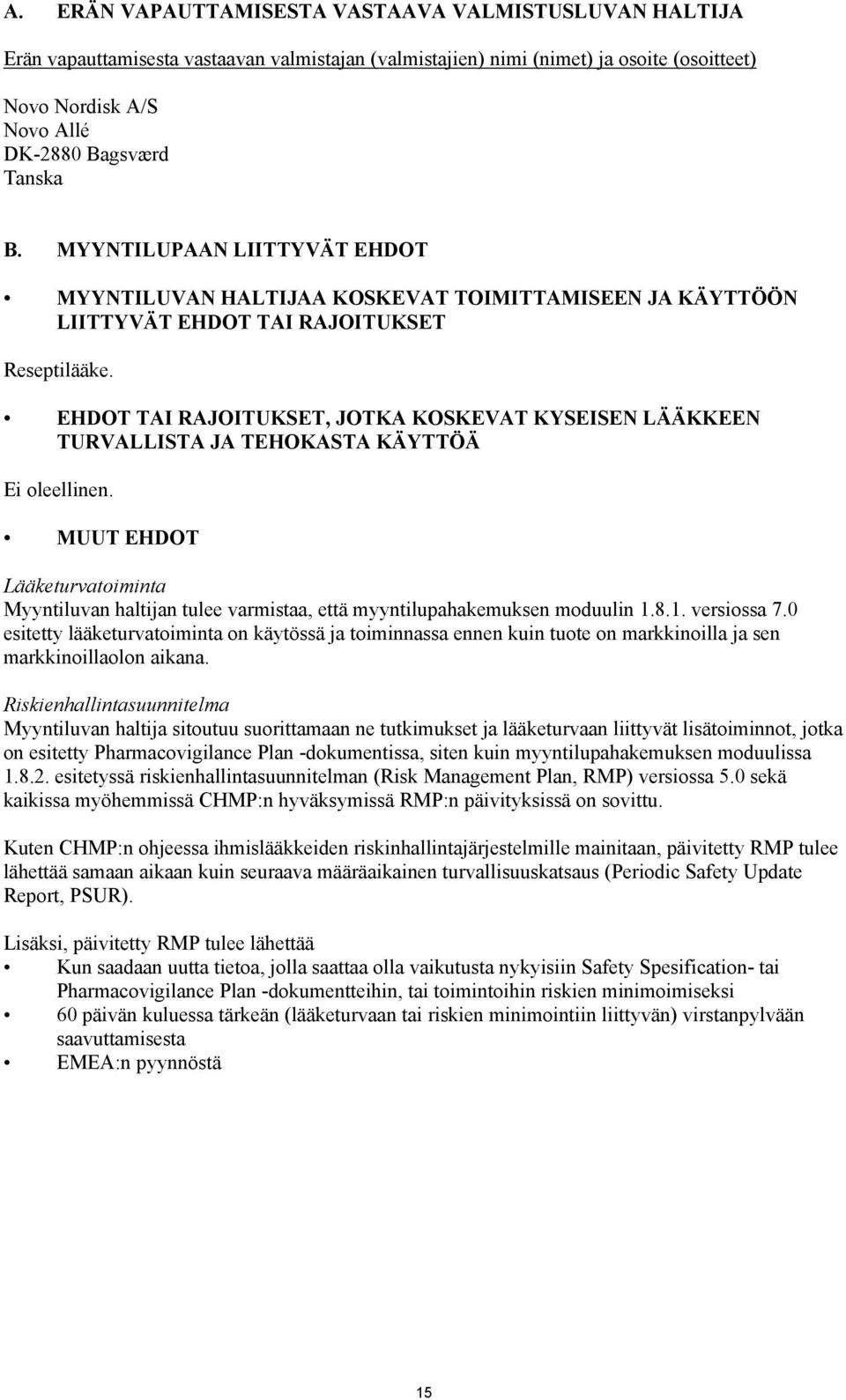 A. ERÄN VAPAUTTAMISESTA VASTAAVA VALMISTUSLUVAN HALTIJA

Erän vapauttamisesta vastaavan valmistajan (valmistajien) nimi (nimet) ja osoite (osoitteet)

Novo Nordisk A/S
Novo Allé
DK-2880 Bagsværd
Tanska

B. MYYNTILUPAAN LIITTYVÄT EHDOT

• MYYNTILUVAN HALTIJAA KOSKEVAT TOIMITTAMISEEN JA KÄYTTÖÖN LIITTYVÄT EHDOT TAI RAJOITUKSET

Reseptilääke.

• EHDOT TAI RAJOITUKSET, JOTKA KOSKEVAT KYSEISEN LÄÄKKEEN TURVALLISTA JA TEHOKASTA KÄYTTÖÄ

Ei oleellinen.

• MUUT EHDOT

Lääketurvatoiminta
Myyntiluvan haltijan tulee varmistaa, että myyntilupahakemuksen moduulin 1.8.1. versiossa 7.0 esitetty lääketurvatoiminta on käytössä ja toiminnassa ennen kuin tuote on markkinoilla ja sen markkinoillaolon aikana.

Riskienhallintasuunnitelma
Myyntiluvan haltija sitoutuu suorittamaan ne tutkimukset ja lääketurvaan liittyvät lisätoiminnot, jotka on esitetty Pharmacovigilance Plan -dokumentissa, siten kuin myyntilupahakemuksen moduulissa 1.8.2. esitetyssä riskienhallintasuunnitelman (Risk Management Plan, RMP) versiossa 5.0 sekä kaikissa myöhemmissä CHMP:n hyväksymissä RMP:n päivityksissä on sovittu.

Kuten CHMP:n ohjeessa ihmislääkkeiden riskinhallintajärjestelmille mainitaan, päivitetty RMP tulee lähettää samaan aikaan kuin seuraava määräaikainen turvallisuuskatsaus (Periodic Safety Update Report, PSUR).

Lisäksi, päivitetty RMP tulee lähettää
• Kun saadaan uutta tietoa, jolla saattaa olla vaikutusta nykyisiin Safety Spesification- tai Pharmacovigilance Plan -dokumentteihin, tai toimintoihin riskien minimoimiseksi
• 60 päivän kuluessa tärkeän (lääketurvaan tai riskien minimointiin liittyvän) virstanpylvään saavuttamisesta
• EMEA:n pyynnöstä

15